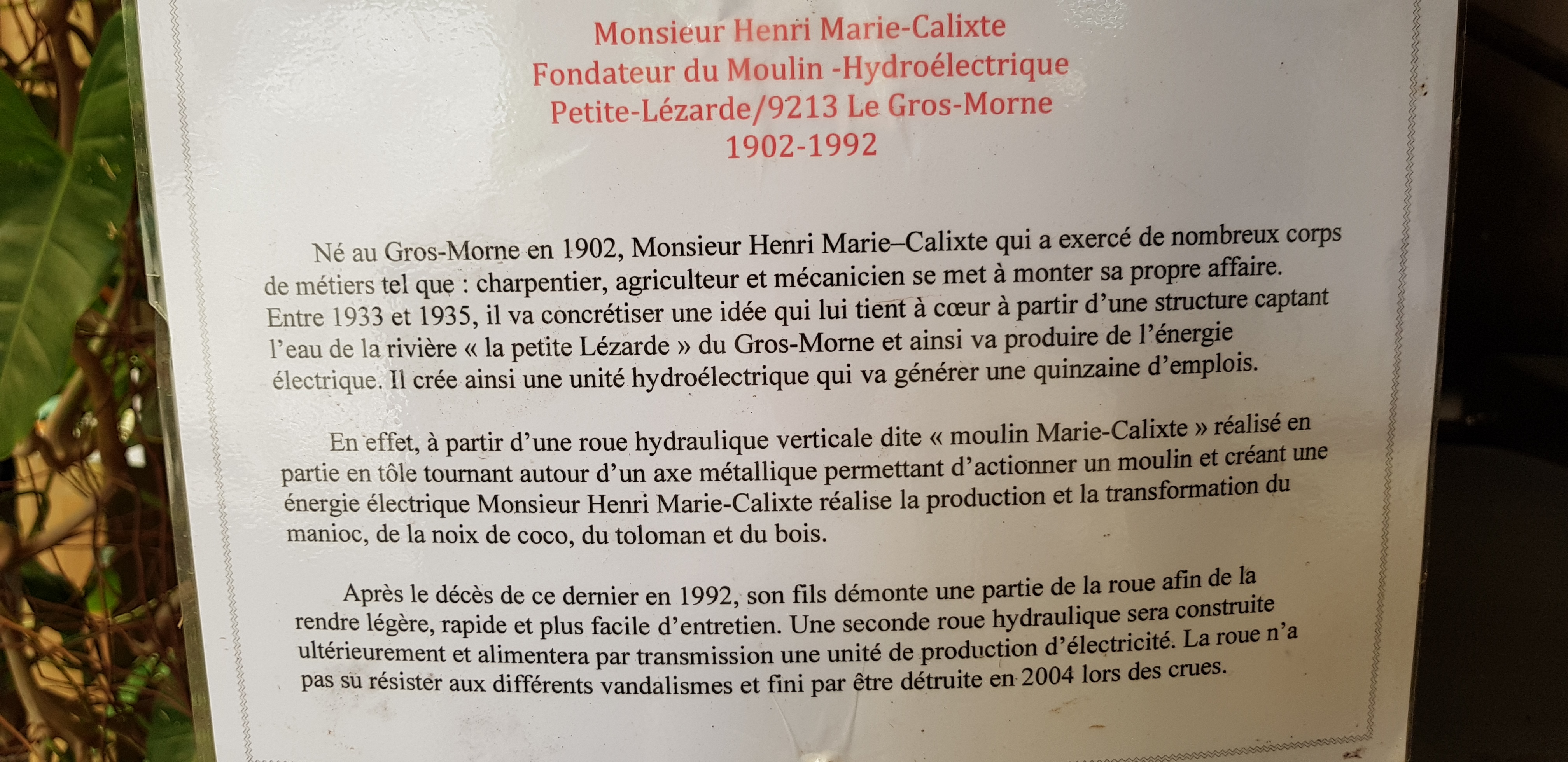 Monsieur Henri Marie-Calixte
Fondateur du Moulin -Hydroélectrique
Petite-Lézarde/9213 Le Gros-Morne
1902-1992

Né au Gros-Morne en 1902, Monsieur Henri Marie–Calixte qui a exercé de nombreux corps de métiers tel que : charpentier, agriculteur et mécanicien se met à monter sa propre affaire. Entre 1933 et 1935, il va concrétiser une idée qui lui tient à cœur à partir d'une structure captant l'eau de la rivière « la petite Lézarde » du Gros-Morne et ainsi va produire de l'énergie électrique. Il crée ainsi une unité hydroélectrique qui va générer une quinzaine d'emplois.

En effet, à partir d'une roue hydraulique verticale dite « moulin Marie-Calixte » réalisé en partie en tôle tournant autour d'un axe métallique permettant d'actionner un moulin et créant une énergie électrique Monsieur Henri Marie-Calixte réalise la production et la transformation du manioc, de la noix de coco, du toloman et du bois.

Après le décès de ce dernier en 1992, son fils démonte une partie de la roue afin de la rendre légère, rapide et plus facile d'entretien. Une seconde roue hydraulique sera construite ultérieurement et alimentera par transmission une unité de production d'électricité. La roue n'a pas su résister aux différents vandalismes et fini par être détruite en 2004 lors des crues.